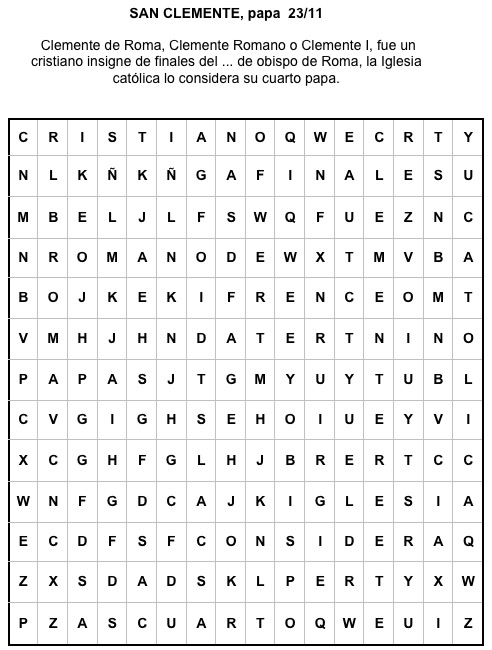 SAN CLEMENTE, papa 23/11

Clemente de Roma, Clemente Romano o Clemente I, fue un cristiano insigne de finales del ... de obispo de Roma, la Iglesia católica lo considera su cuarto papa.

| C | R | I | S | T | I | A | N | O | Q | W | E | C | R | T | Y |
|---|---|---|---|---|---|---|---|---|---|---|---|---|---|---|---|
| N | L | K | Ñ | K | Ñ | G | A | F | I | N | A | L | E | S | U |
| M | B | E | L | J | L | F | S | W | Q | F | U | E | Z | N | C |
| N | R | O | M | A | N | O | D | E | W | X | T | M | V | B | A |
| B | O | J | K | E | K | I | F | R | E | N | C | E | O | M | T |
| V | M | H | J | H | N | D | A | T | E | R | T | N | I | N | O |
| P | A | P | A | S | J | T | G | M | Y | U | Y | T | U | B | L |
| C | V | G | I | G | H | S | E | H | O | I | U | E | Y | V | I |
| X | C | G | H | F | G | L | H | J | B | R | E | R | T | C | C |
| W | N | F | G | D | C | A | J | K | I | G | L | E | S | I | A |
| E | C | D | F | S | F | C | O | N | S | I | D | E | R | A | Q |
| Z | X | S | D | A | D | S | K | L | P | E | R | T | Y | X | W |
| P | Z | A | S | C | U | A | R | T | O | Q | W | E | U | I | Z |